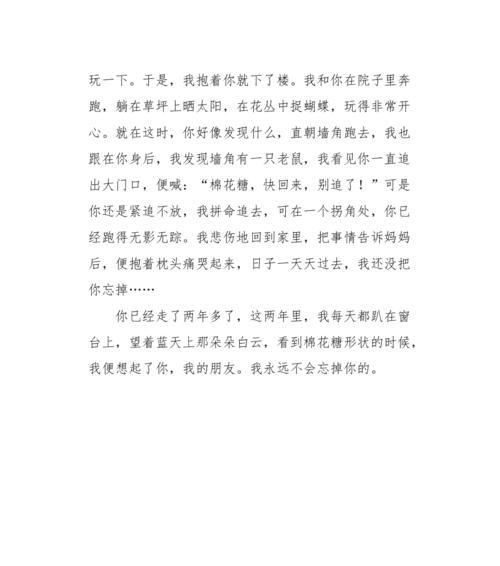 玩一下。于是，我抱着你就下了楼。我和你在院子里奔跑，躺在草坪上晒太阳，在花丛中捉蝴蝶，玩得非常开心。就在这时，你好像发现什么，直朝墙角跑去，我也跟在你身后，我发现墙角有一只老鼠，我看见你一直追出大门口，便喊：“棉花糖，快回来，别追了！”可是你还是紧追不放，我拼命追去，可在一个拐角处，你已经跑得无影无踪。我悲伤地回到家里，把事情告诉妈妈后，便抱着枕头痛哭起来，日子一天天过去，我还没把你忘掉……

你已经走了两年多了，这两年里，我每天都趴在窗台上，望着蓝天上那朵朵白云，看到棉花糖形状的时候，我便想起了你，我的朋友。我永远不会忘掉你的。